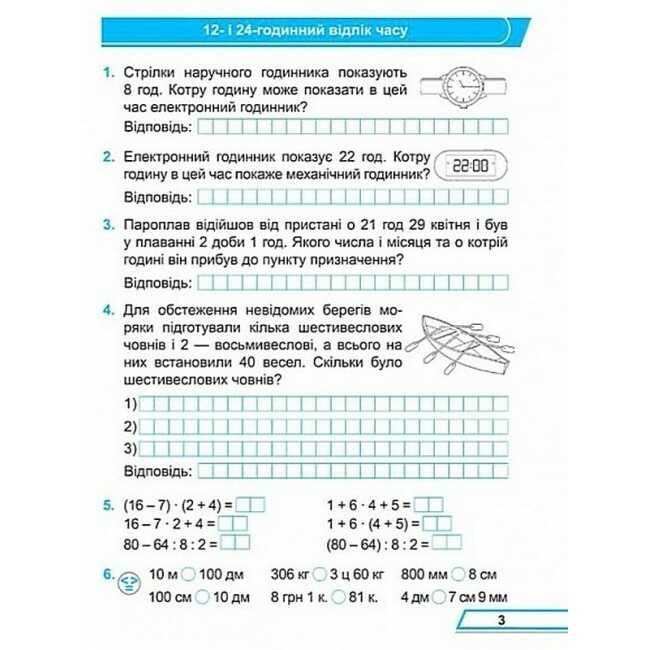 12- і 24-годинний відлік часу

1. Стрілки наручного годинника показують 8 год. Котру годину може показати в цей час електронний годинник?

Відповідь:

2. Електронний годинник показує 22 год. Котру годину в цей час покаже механічний годинник?

22:00

Відповідь:

3. Пароплав відійшов від пристані о 21 год 29 квітня і був у плаванні 2 доби 1 год. Якого числа і місяця та о котрій годині він прибув до пункту призначення?

Відповідь:

4. Для обстеження невідомих берегів моряки підготували кілька шестивеслових човнів і 2 — восьмивеслові, а всього на них встановили 40 весел. Скільки було шестивеслових човнів?

1)
2)
3)
Відповідь:

5. $(16 - 7) \cdot (2 + 4) =$
$16 - 7 \cdot 2 + 4 =$
$80 - 64 : 8 : 2 =$

$1 + 6 \cdot 4 + 5 =$
$1 + 6 \cdot (4 + 5) =$
$(80 - 64) : 8 : 2 =$

6. <>=

10 м ○ 100 дм
100 см ○ 10 дм

306 кг ○ 3 ц 60 кг
8 грн 1 к. ○ 81 к.

800 мм ○ 8 см
4 дм ○ 7 см 9 мм

3